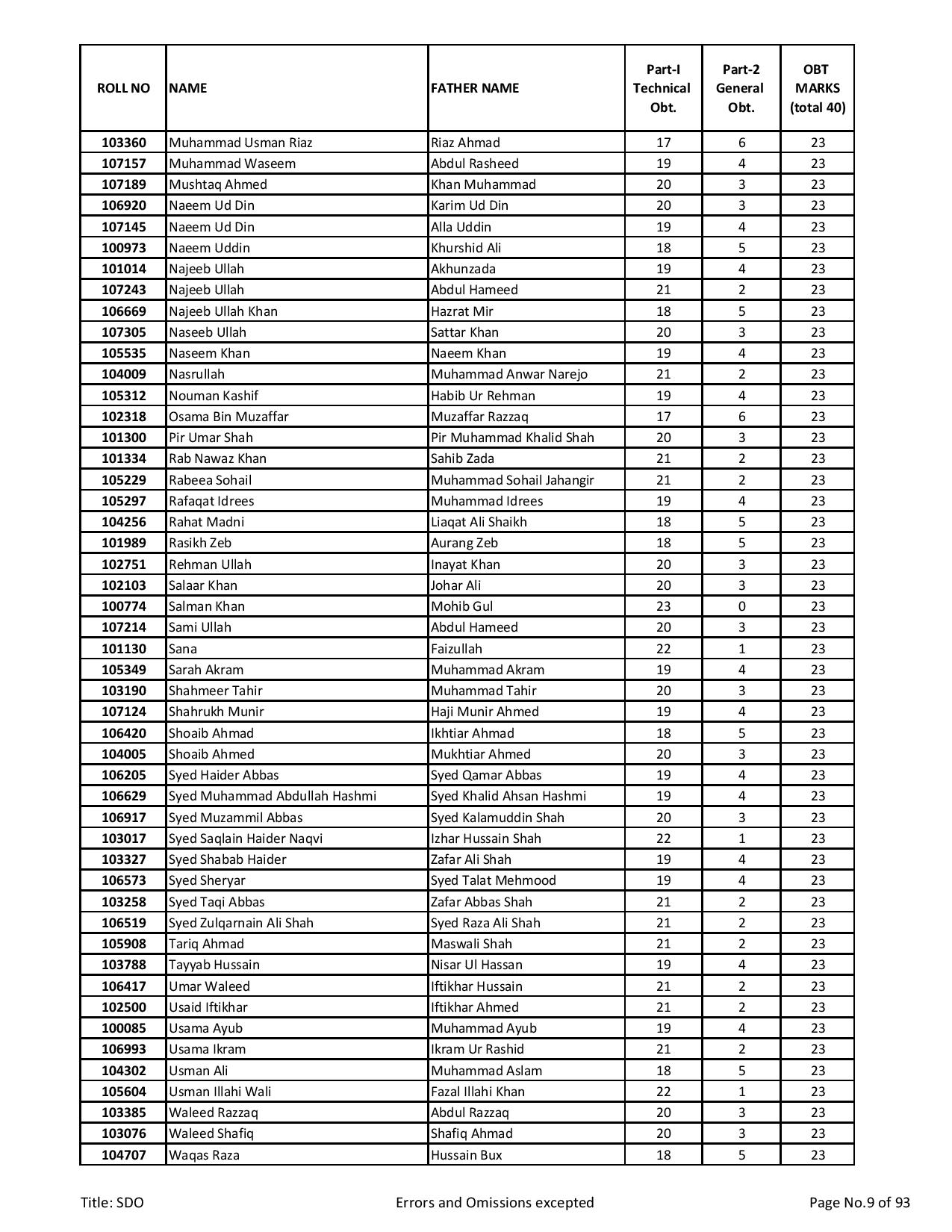 | ROLL NO | NAME | FATHER NAME | Part-I Technical Obt. | Part-2 General Obt. | OBT MARKS (total 40) |
|---|---|---|---|---|---|
| 103360 | Muhammad Usman Riaz | Riaz Ahmad | 17 | 6 | 23 |
| 107157 | Muhammad Waseem | Abdul Rasheed | 19 | 4 | 23 |
| 107189 | Mushtaq Ahmed | Khan Muhammad | 20 | 3 | 23 |
| 106920 | Naeem Ud Din | Karim Ud Din | 20 | 3 | 23 |
| 107145 | Naeem Ud Din | Alla Uddin | 19 | 4 | 23 |
| 100973 | Naeem Uddin | Khurshid Ali | 18 | 5 | 23 |
| 101014 | Najeeb Ullah | Akhunzada | 19 | 4 | 23 |
| 107243 | Najeeb Ullah | Abdul Hameed | 21 | 2 | 23 |
| 106669 | Najeeb Ullah Khan | Hazrat Mir | 18 | 5 | 23 |
| 107305 | Naseeb Ullah | Sattar Khan | 20 | 3 | 23 |
| 105535 | Naseem Khan | Naeem Khan | 19 | 4 | 23 |
| 104009 | Nasrullah | Muhammad Anwar Narejo | 21 | 2 | 23 |
| 105312 | Nouman Kashif | Habib Ur Rehman | 19 | 4 | 23 |
| 102318 | Osama Bin Muzaffar | Muzaffar Razzaq | 17 | 6 | 23 |
| 101300 | Pir Umar Shah | Pir Muhammad Khalid Shah | 20 | 3 | 23 |
| 101334 | Rab Nawaz Khan | Sahib Zada | 21 | 2 | 23 |
| 105229 | Rabeea Sohail | Muhammad Sohail Jahangir | 21 | 2 | 23 |
| 105297 | Rafaqat Idrees | Muhammad Idrees | 19 | 4 | 23 |
| 104256 | Rahat Madni | Liaqat Ali Shaikh | 18 | 5 | 23 |
| 101989 | Rasikh Zeb | Aurang Zeb | 18 | 5 | 23 |
| 102751 | Rehman Ullah | Inayat Khan | 20 | 3 | 23 |
| 102103 | Salaar Khan | Johar Ali | 20 | 3 | 23 |
| 100774 | Salman Khan | Mohib Gul | 23 | 0 | 23 |
| 107214 | Sami Ullah | Abdul Hameed | 20 | 3 | 23 |
| 101130 | Sana | Faizullah | 22 | 1 | 23 |
| 105349 | Sarah Akram | Muhammad Akram | 19 | 4 | 23 |
| 103190 | Shahmeer Tahir | Muhammad Tahir | 20 | 3 | 23 |
| 107124 | Shahrukh Munir | Haji Munir Ahmed | 19 | 4 | 23 |
| 106420 | Shoaib Ahmad | Ikhtiar Ahmad | 18 | 5 | 23 |
| 104005 | Shoaib Ahmed | Mukhtiar Ahmed | 20 | 3 | 23 |
| 106205 | Syed Haider Abbas | Syed Qamar Abbas | 19 | 4 | 23 |
| 106629 | Syed Muhammad Abdullah Hashmi | Syed Khalid Ahsan Hashmi | 19 | 4 | 23 |
| 106917 | Syed Muzammil Abbas | Syed Kalamuddin Shah | 20 | 3 | 23 |
| 103017 | Syed Saqlain Haider Naqvi | Izhar Hussain Shah | 22 | 1 | 23 |
| 103327 | Syed Shabab Haider | Zafar Ali Shah | 19 | 4 | 23 |
| 106573 | Syed Sheryar | Syed Talat Mehmood | 19 | 4 | 23 |
| 103258 | Syed Taqi Abbas | Zafar Abbas Shah | 21 | 2 | 23 |
| 106519 | Syed Zulqarnain Ali Shah | Syed Raza Ali Shah | 21 | 2 | 23 |
| 105908 | Tariq Ahmad | Maswali Shah | 21 | 2 | 23 |
| 103788 | Tayyab Hussain | Nisar Ul Hassan | 19 | 4 | 23 |
| 106417 | Umar Waleed | Iftikhar Hussain | 21 | 2 | 23 |
| 102500 | Usaid Iftikhar | Iftikhar Ahmed | 21 | 2 | 23 |
| 100085 | Usama Ayub | Muhammad Ayub | 19 | 4 | 23 |
| 106993 | Usama Ikram | Ikram Ur Rashid | 21 | 2 | 23 |
| 104302 | Usman Ali | Muhammad Aslam | 18 | 5 | 23 |
| 105604 | Usman Illahi Wali | Fazal Illahi Khan | 22 | 1 | 23 |
| 103385 | Waleed Razzaq | Abdul Razzaq | 20 | 3 | 23 |
| 103076 | Waleed Shafiq | Shafiq Ahmad | 20 | 3 | 23 |
| 104707 | Waqas Raza | Hussain Bux | 18 | 5 | 23 |

Title: SDO Errors and Omissions excepted Page No.9 of 93